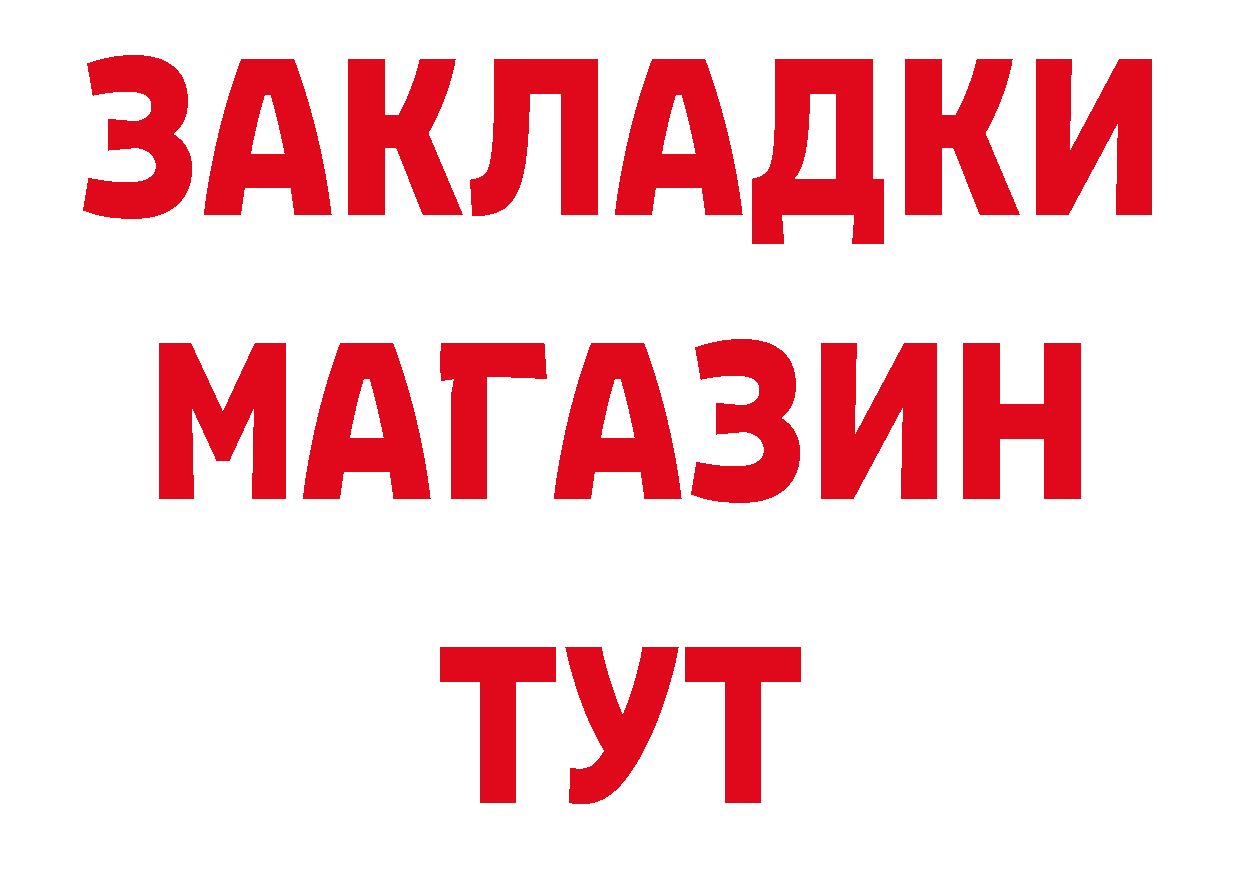 ЗАКЛАДКИ
МАГАЗИН
ТУТ